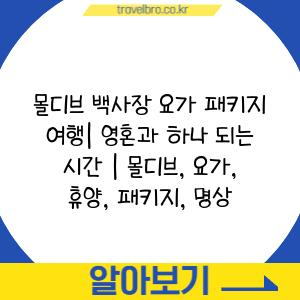 travelbro.co.kr

몰디브 백사장 요가 패키지 여행| 영혼과 하나 되는 시간 | 몰디브, 요가, 휴양, 패키지, 명상

알아보기